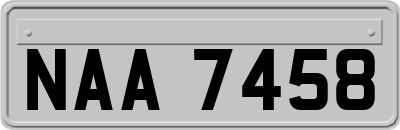 NAA 7458